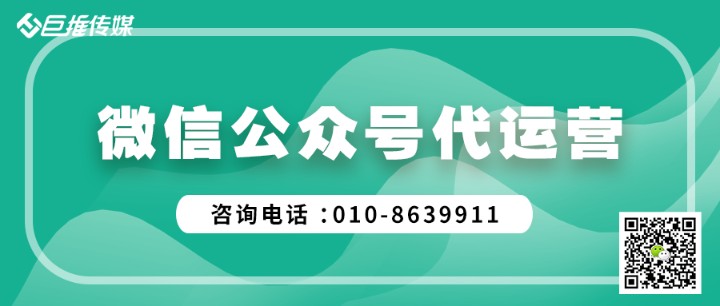 巨推传媒

微信公众号代运营

咨询电话：010-8639911